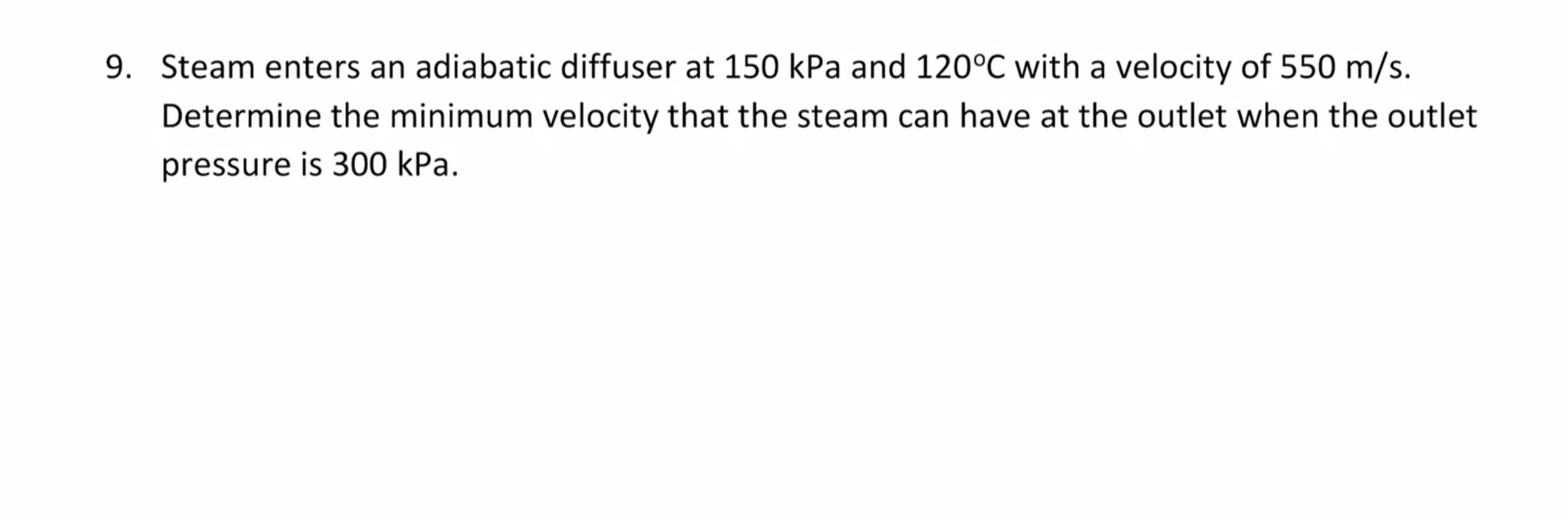 9. Steam enters an adiabatic diffuser at 150 kPa and 120°C with a velocity of 550 m/s. Determine the minimum velocity that the steam can have at the outlet when the outlet pressure is 300 kPa.